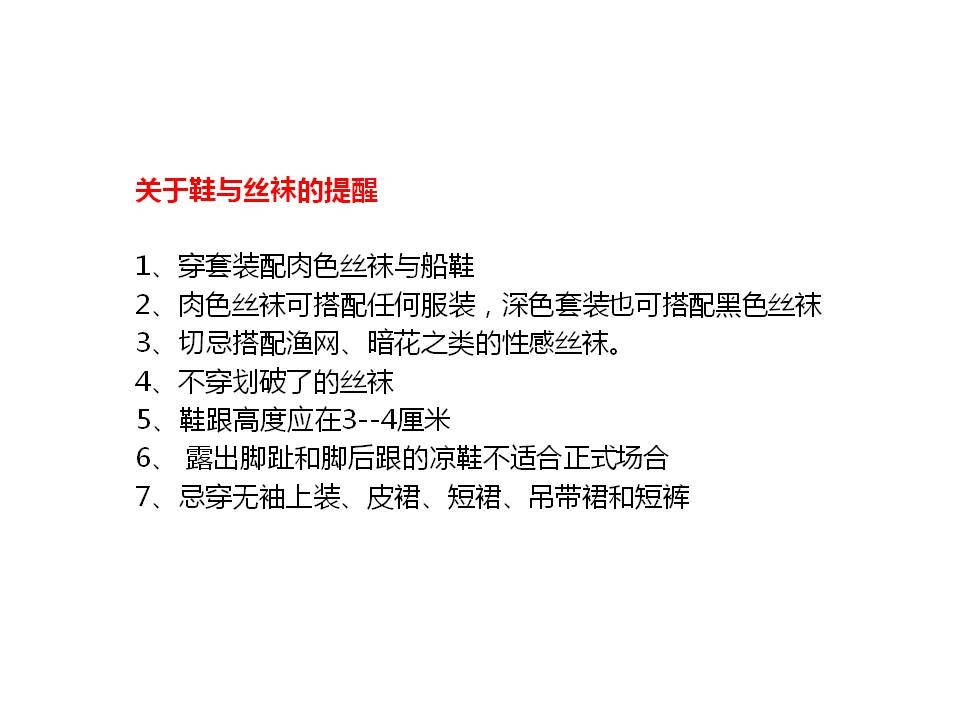 关于鞋与丝袜的提醒

1、穿套装配肉色丝袜与船鞋
2、肉色丝袜可搭配任何服装，深色套装也可搭配黑色丝袜
3、切忌搭配渔网、暗花之类的性感丝袜。
4、不穿划破了的丝袜
5、鞋跟高度应在3--4厘米
6、 露出脚趾和脚后跟的凉鞋不适合正式场合
7、忌穿无袖上装、皮裙、短裙、吊带裙和短裤